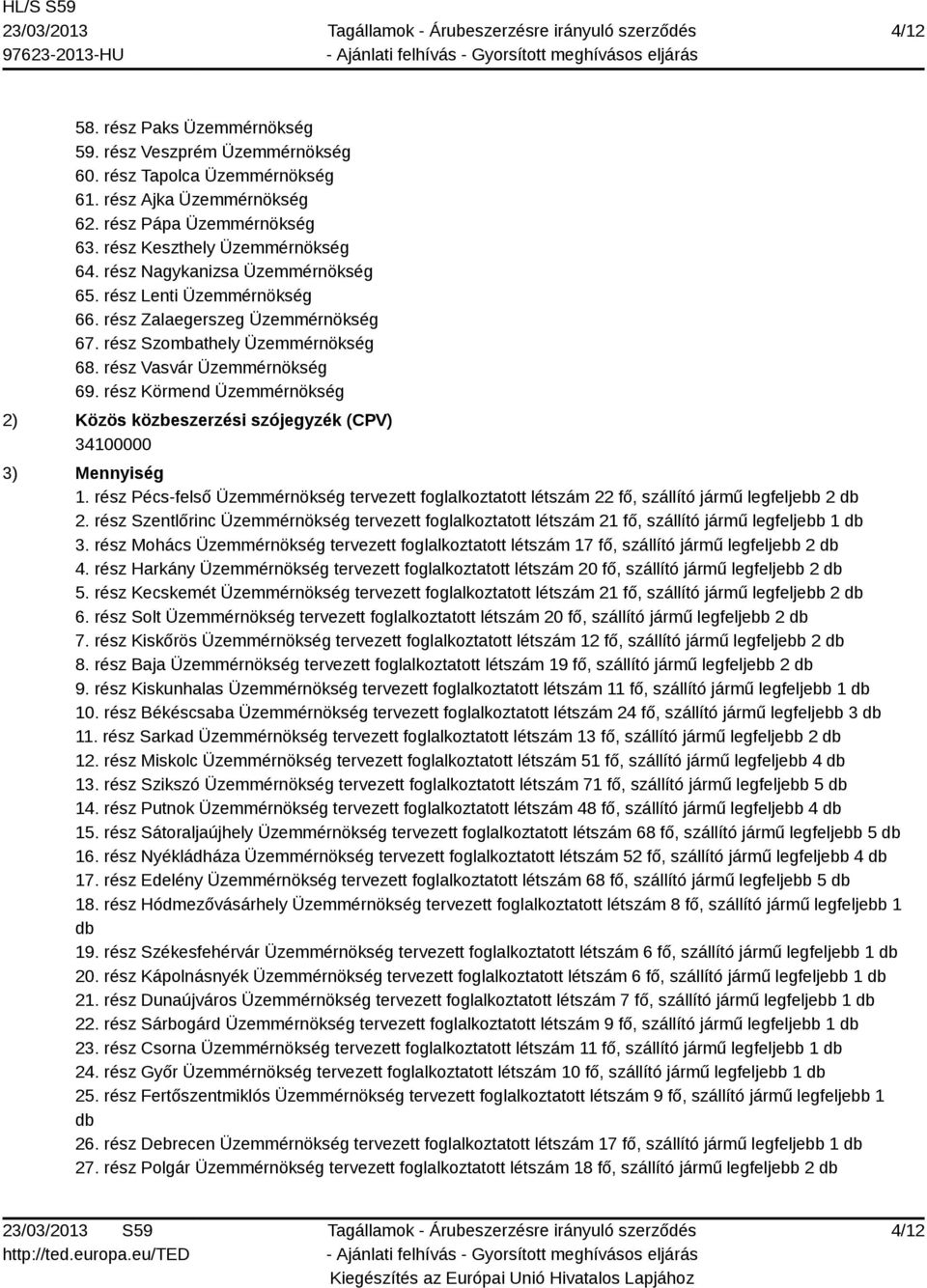 HL/S S59
23/03/2013
97623-2013-HU

Tagállamok - Árubeszerzésre irányuló szerződés
- Ajánlati felhívás - Gyorsított meghívásos eljárás

4/12

58. rész Paks Üzemmérnökség
59. rész Veszprém Üzemmérnökség
60. rész Tapolca Üzemmérnökség
61. rész Ajka Üzemmérnökség
62. rész Pápa Üzemmérnökség
63. rész Keszthely Üzemmérnökség
64. rész Nagykanizsa Üzemmérnökség
65. rész Lenti Üzemmérnökség
66. rész Zalaegerszeg Üzemmérnökség
67. rész Szombathely Üzemmérnökség
68. rész Vasvár Üzemmérnökség
69. rész Körmend Üzemmérnökség

2) Közös közbeszerzési szójegyzék (CPV)
34100000

3) Mennyiség
1. rész Pécs-felső Üzemmérnökség tervezett foglalkoztatott létszám 22 fő, szállító jármű legfeljebb 2 db
2. rész Szentlőrinc Üzemmérnökség tervezett foglalkoztatott létszám 21 fő, szállító jármű legfeljebb 1 db
3. rész Mohács Üzemmérnökség tervezett foglalkoztatott létszám 17 fő, szállító jármű legfeljebb 2 db
4. rész Harkány Üzemmérnökség tervezett foglalkoztatott létszám 20 fő, szállító jármű legfeljebb 2 db
5. rész Kecskemét Üzemmérnökség tervezett foglalkoztatott létszám 21 fő, szállító jármű legfeljebb 2 db
6. rész Solt Üzemmérnökség tervezett foglalkoztatott létszám 20 fő, szállító jármű legfeljebb 2 db
7. rész Kiskőrös Üzemmérnökség tervezett foglalkoztatott létszám 12 fő, szállító jármű legfeljebb 2 db
8. rész Baja Üzemmérnökség tervezett foglalkoztatott létszám 19 fő, szállító jármű legfeljebb 2 db
9. rész Kiskunhalas Üzemmérnökség tervezett foglalkoztatott létszám 11 fő, szállító jármű legfeljebb 1 db
10. rész Békéscsaba Üzemmérnökség tervezett foglalkoztatott létszám 24 fő, szállító jármű legfeljebb 3 db
11. rész Sarkad Üzemmérnökség tervezett foglalkoztatott létszám 13 fő, szállító jármű legfeljebb 2 db
12. rész Miskolc Üzemmérnökség tervezett foglalkoztatott létszám 51 fő, szállító jármű legfeljebb 4 db
13. rész Szikszó Üzemmérnökség tervezett foglalkoztatott létszám 71 fő, szállító jármű legfeljebb 5 db
14. rész Putnok Üzemmérnökség tervezett foglalkoztatott létszám 48 fő, szállító jármű legfeljebb 4 db
15. rész Sátoraljaújhely Üzemmérnökség tervezett foglalkoztatott létszám 68 fő, szállító jármű legfeljebb 5 db
16. rész Nyékládháza Üzemmérnökség tervezett foglalkoztatott létszám 52 fő, szállító jármű legfeljebb 4 db
17. rész Edelény Üzemmérnökség tervezett foglalkoztatott létszám 68 fő, szállító jármű legfeljebb 5 db
18. rész Hódmezővásárhely Üzemmérnökség tervezett foglalkoztatott létszám 8 fő, szállító jármű legfeljebb 1 db
19. rész Székesfehérvár Üzemmérnökség tervezett foglalkoztatott létszám 6 fő, szállító jármű legfeljebb 1 db
20. rész Kápolnásnyék Üzemmérnökség tervezett foglalkoztatott létszám 6 fő, szállító jármű legfeljebb 1 db
21. rész Dunaújváros Üzemmérnökség tervezett foglalkoztatott létszám 7 fő, szállító jármű legfeljebb 1 db
22. rész Sárbogárd Üzemmérnökség tervezett foglalkoztatott létszám 9 fő, szállító jármű legfeljebb 1 db
23. rész Csorna Üzemmérnökség tervezett foglalkoztatott létszám 11 fő, szállító jármű legfeljebb 1 db
24. rész Győr Üzemmérnökség tervezett foglalkoztatott létszám 10 fő, szállító jármű legfeljebb 1 db
25. rész Fertőszentmiklós Üzemmérnökség tervezett foglalkoztatott létszám 9 fő, szállító jármű legfeljebb 1 db
26. rész Debrecen Üzemmérnökség tervezett foglalkoztatott létszám 17 fő, szállító jármű legfeljebb 1 db
27. rész Polgár Üzemmérnökség tervezett foglalkoztatott létszám 18 fő, szállító jármű legfeljebb 2 db

23/03/2013 S59
http://ted.europa.eu/TED

Tagállamok - Árubeszerzésre irányuló szerződés
- Ajánlati felhívás - Gyorsított meghívásos eljárás
Kiegészítés az Európai Unió Hivatalos Lapjához

4/12